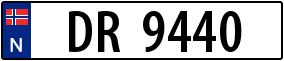 N

DR 9440